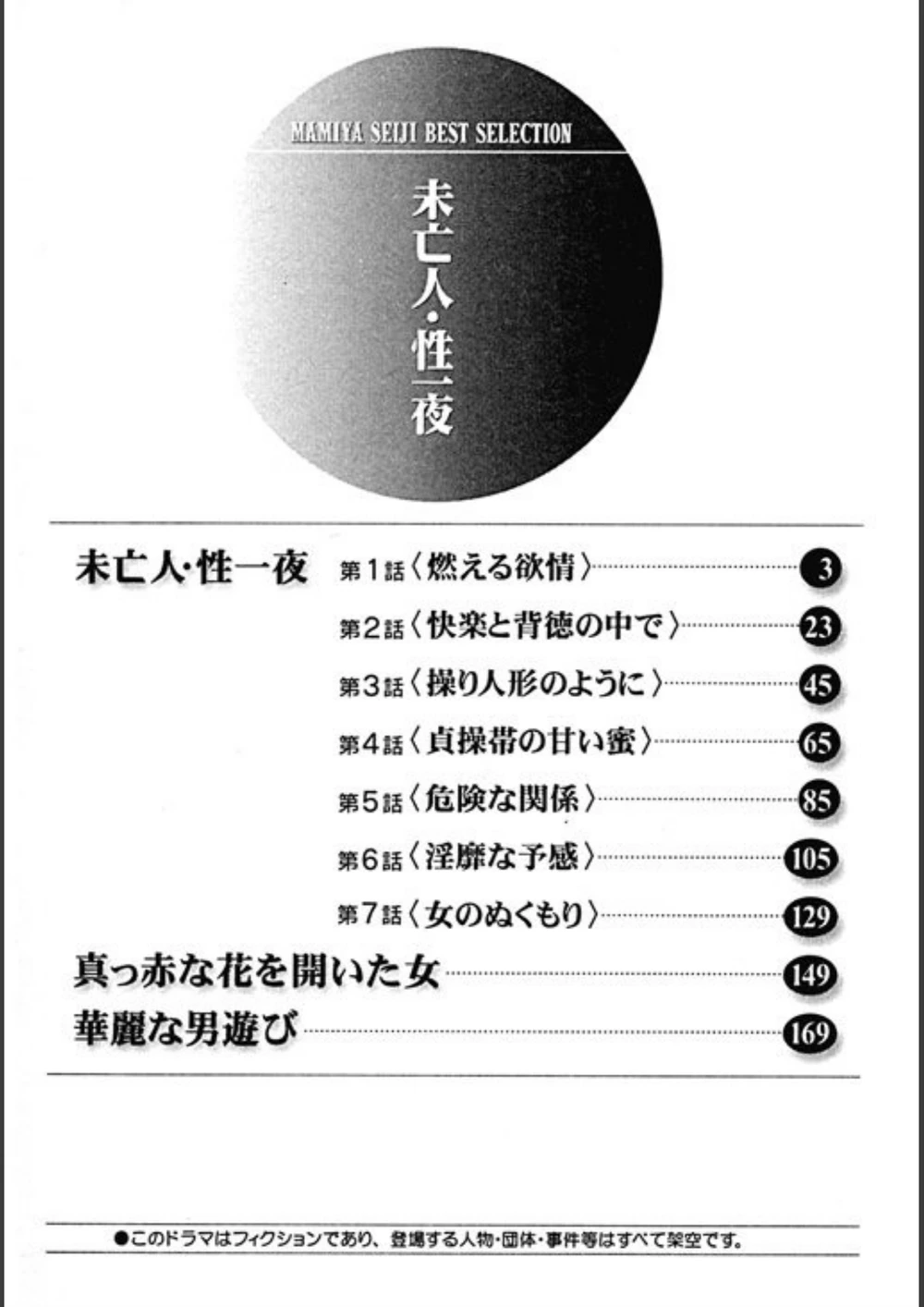 MAMIYA SEIJI BEST SELECTION

未亡人・性一夜

未亡人・性一夜 第1話〈燃える欲情〉 3
第2話〈快楽と背徳の中で〉 23
第3話〈操り人形のように〉 45
第4話〈貞操帯の甘い蜜〉 65
第5話〈危険な関係〉 85
第6話〈淫靡な予感〉 105
第7話〈女のぬくもり〉 129
真っ赤な花を開いた女 149
華麗な男遊び 169

●このドラマはフィクションであり、登場する人物・団体・事件等はすべて架空です。